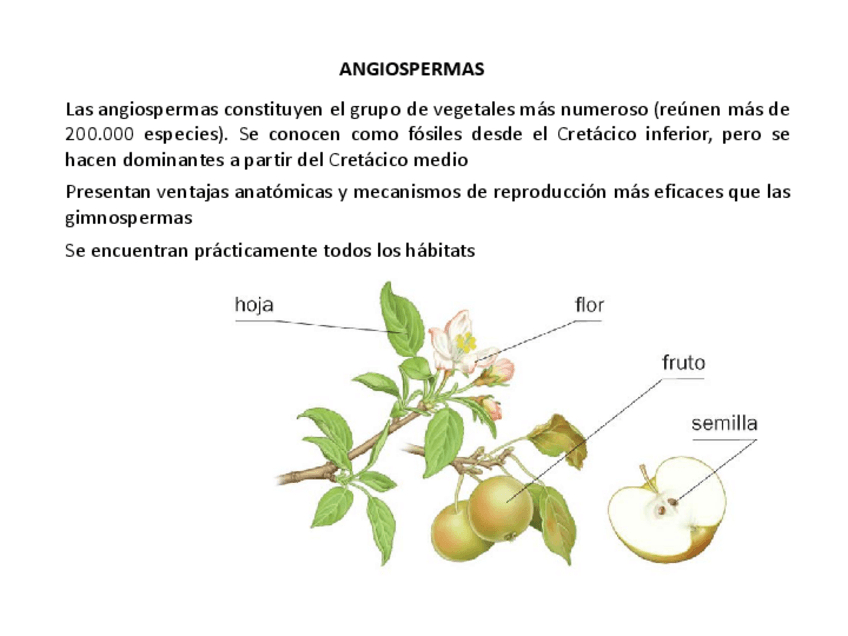 ANGIOSPERMAS

Las angiospermas constituyen el grupo de vegetales más numeroso (reúnen más de 200.000 especies). Se conocen como fósiles desde el Cretácico inferior, pero se hacen dominantes a partir del Cretácico medio

Presentan ventajas anatómicas y mecanismos de reproducción más eficaces que las gimnospermas

Se encuentran prácticamente todos los hábitats

hoja

flor

fruto

semilla